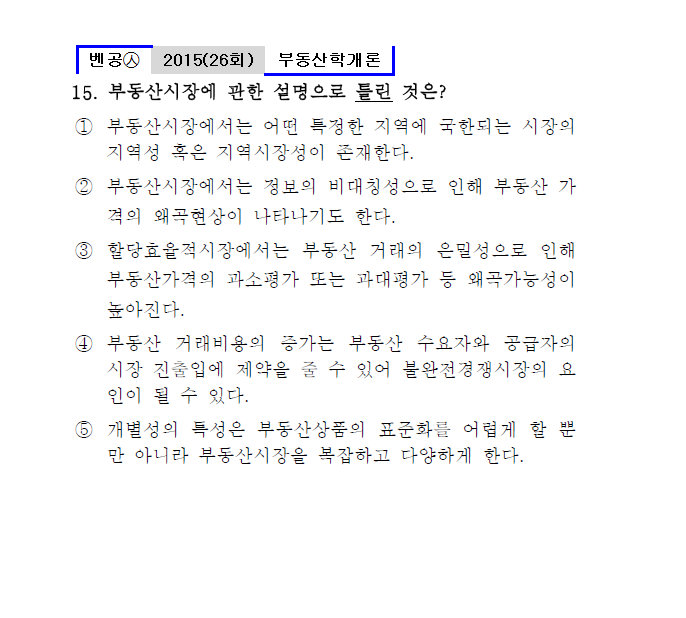 벤공㉦ 2015(26회) 부동산학개론

15. 부동산시장에 관한 설명으로 틀린 것은?

① 부동산시장에서는 어떤 특정한 지역에 국한되는 시장의 지역성 혹은 지역시장성이 존재한다.

② 부동산시장에서는 정보의 비대칭성으로 인해 부동산 가격의 왜곡현상이 나타나기도 한다.

③ 할당효율적시장에서는 부동산 거래의 은밀성으로 인해 부동산가격의 과소평가 또는 과대평가 등 왜곡가능성이 높아진다.

④ 부동산 거래비용의 증가는 부동산 수요자와 공급자의 시장 진출입에 제약을 줄 수 있어 불완전경쟁시장의 요인이 될 수 있다.

⑤ 개별성의 특성은 부동산상품의 표준화를 어렵게 할 뿐만 아니라 부동산시장을 복잡하고 다양하게 한다.